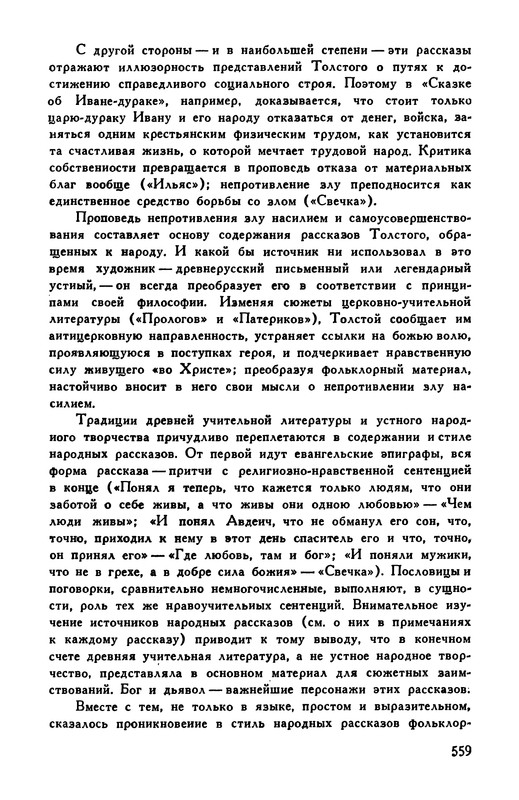 С другой стороны — и в наибольшей степени — эти рассказы отражают иллюзорность представлений Толстого о путях к достижению справедливого социального строя. Поэтому в «Сказке об Иване-дураке», например, доказывается, что стоит только царю-дураку Ивану и его народу отказаться от денег, войска, заняться одним крестьянским физическим трудом, как установится та счастливая жизнь, о которой мечтает трудовой народ. Критика собственности превращается в проповедь отказа от материальных благ вообще («Ильяс»); непротивление злу преподносится как единственное средство борьбы со злом («Свечка»).

Проповедь непротивления злу насилием и самоусовершенствования составляет основу содержания рассказов Толстого, обращенных к народу. И какой бы источник ни использовал в это время художник — древнерусский письменный или легендарный устный, — он всегда преобразует его в соответствии с принципами своей философии. Изменяя сюжеты церковно-учительной литературы («Прологов» и «Патериков»), Толстой сообщает им антицерковную направленность, устраняет ссылки на божью волю, проявляющуюся в поступках героя, и подчеркивает нравственную силу живущего «во Христе»; преобразуя фольклорный материал, настойчиво вносит в него свои мысли о непротивлении злу насилием.

Традиции древней учительной литературы и устного народного творчества причудливо переплетаются в содержании и стиле народных рассказов. От первой идут евангельские эпиграфы, вся форма рассказа — притчи с религиозно-нравственной сентенцией в конце («Понял я теперь, что кажется только людям, что они заботой о себе живы, а что живы они одною любовью» — «Чем люди живы»; «И понял Авдеич, что не обманул его сон, что, точно, приходил к нему в этот день спаситель его и что, точно, он принял его» — «Где любовь, там и бог»; «И поняли мужики, что не в грехе, а в добре сила божия» — «Свечка»). Пословицы и поговорки, сравнительно немногочисленные, выполняют, в сущности, роль тех же нравоучительных сентенций. Внимательное изучение источников народных рассказов (см. о них в примечаниях к каждому рассказу) приводит к тому выводу, что в конечном счете древняя учительная литература, а не устное народное творчество, представляла в основном материал для сюжетных заимствований. Бог и дьявол — важнейшие персонажи этих рассказов.

Вместе с тем, не только в языке, простом и выразительном, сказалось проникновение в стиль народных рассказов фольклор-

559